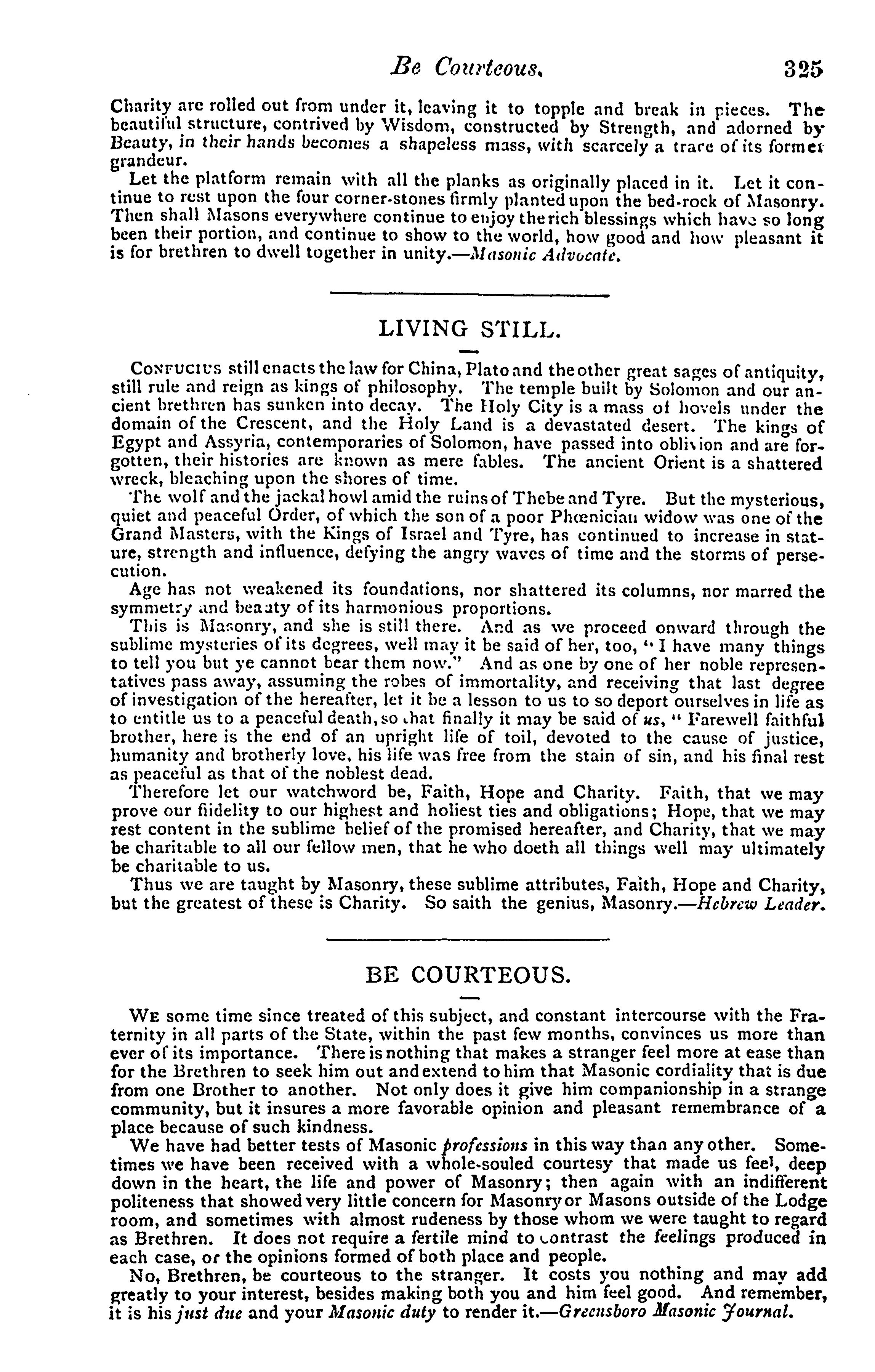 Be Courteous. 325

Charity are rolled out from under it, leaving it to topple and break in pieces. The beautiful structure, contrived by Wisdom, constructed by Strength, and adorned by Beauty, in their hands becomes a shapeless mass, with scarcely a trace of its former grandeur.

Let the platform remain with all the planks as originally placed in it. Let it continue to rest upon the four corner-stones firmly planted upon the bed-rock of Masonry. Then shall Masons everywhere continue to enjoy the rich blessings which have so long been their portion, and continue to show to the world, how good and how pleasant it is for brethren to dwell together in unity.—Masonic Advocate.

LIVING STILL.

Confucius still enacts the law for China, Plato and the other great sages of antiquity, still rule and reign as kings of philosophy. The temple built by Solomon and our ancient brethren has sunken into decay. The Holy City is a mass of hovels under the domain of the Crescent, and the Holy Land is a devastated desert. The kings of Egypt and Assyria, contemporaries of Solomon, have passed into oblivion and are forgotten, their histories are known as mere fables. The ancient Orient is a shattered wreck, bleaching upon the shores of time.

The wolf and the jackal howl amid the ruins of Thebe and Tyre. But the mysterious, quiet and peaceful Order, of which the son of a poor Phœnician widow was one of the Grand Masters, with the Kings of Israel and Tyre, has continued to increase in stature, strength and influence, defying the angry waves of time and the storms of persecution.

Age has not weakened its foundations, nor shattered its columns, nor marred the symmetry and beauty of its harmonious proportions.

This is Masonry, and she is still there. And as we proceed onward through the sublime mysteries of its degrees, well may it be said of her, too, "I have many things to tell you but ye cannot bear them now." And as one by one of her noble representatives pass away, assuming the robes of immortality, and receiving that last degree of investigation of the hereafter, let it be a lesson to us to so deport ourselves in life as to entitle us to a peaceful death, so that finally it may be said of us, "Farewell faithful brother, here is the end of an upright life of toil, devoted to the cause of justice, humanity and brotherly love, his life was free from the stain of sin, and his final rest as peaceful as that of the noblest dead.

Therefore let our watchword be, Faith, Hope and Charity. Faith, that we may prove our fiidelity to our highest and holiest ties and obligations; Hope, that we may rest content in the sublime belief of the promised hereafter, and Charity, that we may be charitable to all our fellow men, that he who doeth all things well may ultimately be charitable to us.

Thus we are taught by Masonry, these sublime attributes, Faith, Hope and Charity, but the greatest of these is Charity. So saith the genius, Masonry.—Hebrew Leader.

BE COURTEOUS.

We some time since treated of this subject, and constant intercourse with the Fraternity in all parts of the State, within the past few months, convinces us more than ever of its importance. There is nothing that makes a stranger feel more at ease than for the Brethren to seek him out and extend to him that Masonic cordiality that is due from one Brother to another. Not only does it give him companionship in a strange community, but it insures a more favorable opinion and pleasant remembrance of a place because of such kindness.

We have had better tests of Masonic professions in this way than any other. Sometimes we have been received with a whole-souled courtesy that made us feel, deep down in the heart, the life and power of Masonry; then again with an indifferent politeness that showed very little concern for Masonry or Masons outside of the Lodge room, and sometimes with almost rudeness by those whom we were taught to regard as Brethren. It does not require a fertile mind to contrast the feelings produced in each case, or the opinions formed of both place and people.

No, Brethren, be courteous to the stranger. It costs you nothing and may add greatly to your interest, besides making both you and him feel good. And remember, it is his just due and your Masonic duty to render it.—Greensboro Masonic Journal.